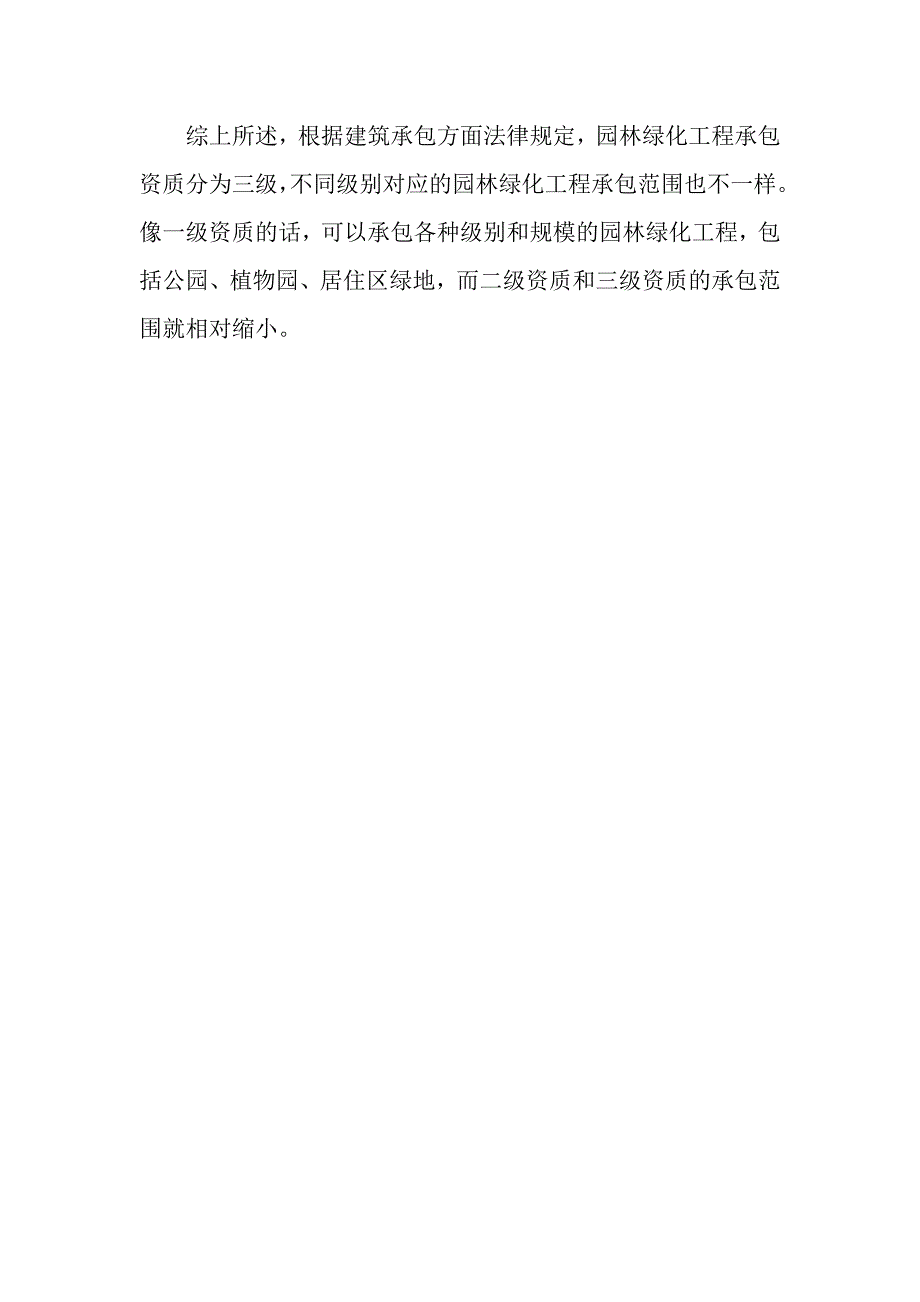 综上所述，根据建筑承包方面法律规定，园林绿化工程承包资质分为三级，不同级别对应的园林绿化工程承包范围也不一样。像一级资质的话，可以承包各种级别和规模的园林绿化工程，包括公园、植物园、居住区绿地，而二级资质和三级资质的承包范围就相对缩小。